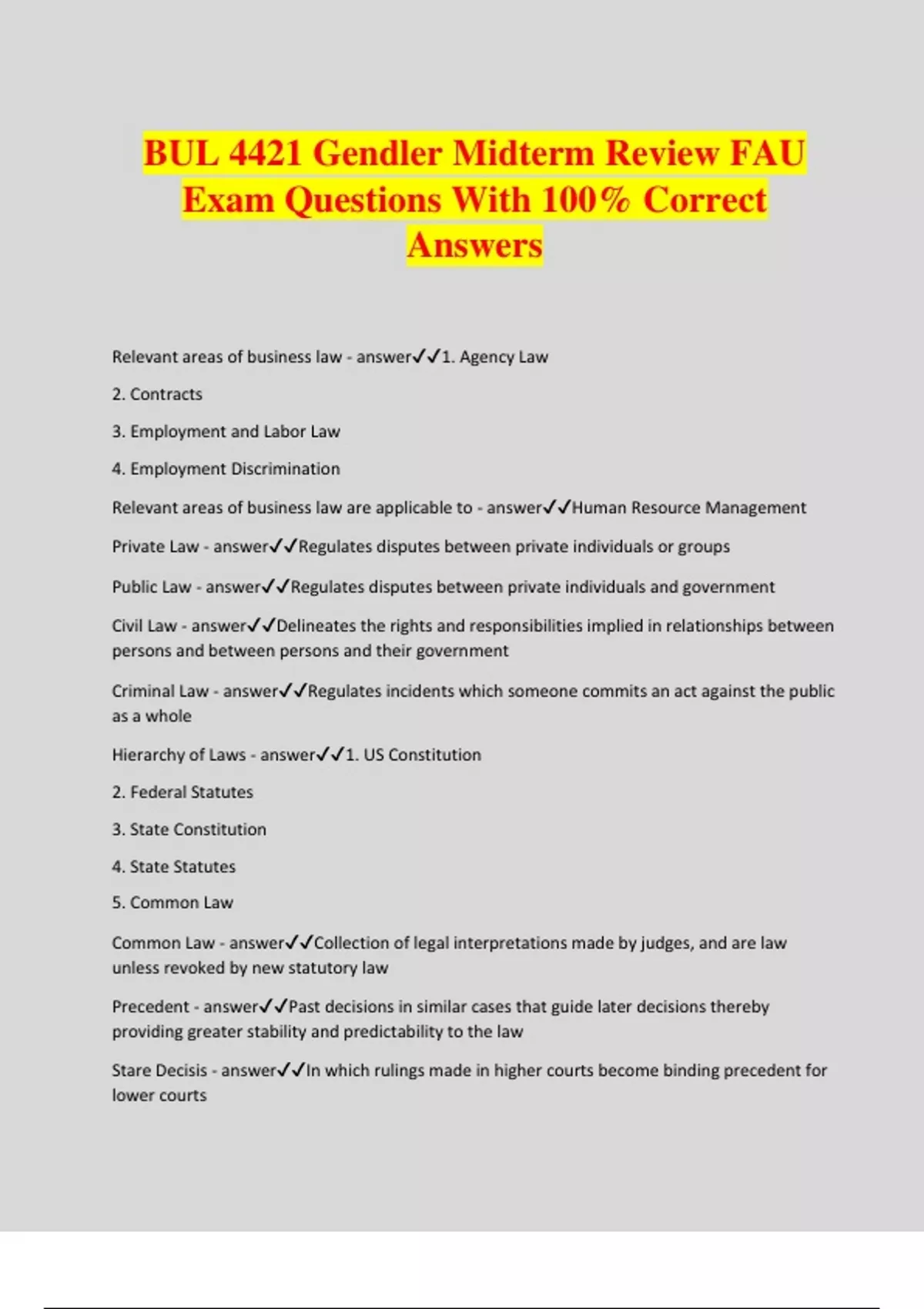 BUL 4421 Gendler Midterm Review FAU Exam Questions With 100% Correct Answers

Relevant areas of business law - answer✓✓1. Agency Law

2. Contracts

3. Employment and Labor Law

4. Employment Discrimination

Relevant areas of business law are applicable to - answer✓✓Human Resource Management

Private Law - answer✓✓Regulates disputes between private individuals or groups

Public Law - answer✓✓Regulates disputes between private individuals and government

Civil Law - answer✓✓Delineates the rights and responsibilities implied in relationships between persons and between persons and their government

Criminal Law - answer✓✓Regulates incidents which someone commits an act against the public as a whole

Hierarchy of Laws - answer✓✓1. US Constitution

2. Federal Statutes

3. State Constitution

4. State Statutes

5. Common Law

Common Law - answer✓✓Collection of legal interpretations made by judges, and are law unless revoked by new statutory law

Precedent - answer✓✓Past decisions in similar cases that guide later decisions thereby providing greater stability and predictability to the law

Stare Decisis - answer✓✓In which rulings made in higher courts become binding precedent for lower courts